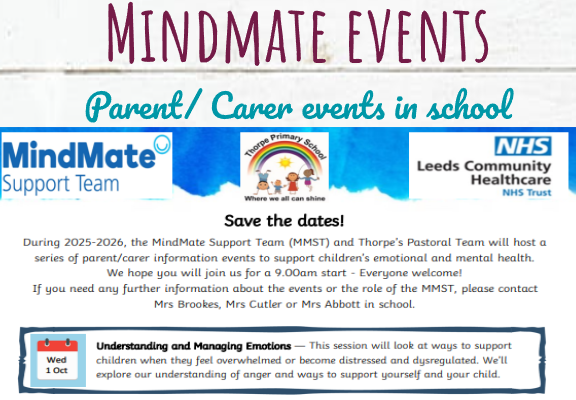 MINDMATE EVENTS

Parent/ Carer events in school

MindMate Support Team

Thorpe Primary School
Where we all can shine

NHS
Leeds Community Healthcare
NHS Trust

Save the dates!

During 2025-2026, the MindMate Support Team (MMST) and Thorpe's Pastoral Team will host a series of parent/carer information events to support children's emotional and mental health. We hope you will join us for a 9.00am start - Everyone welcome! If you need any further information about the events or the role of the MMST, please contact Mrs Brookes, Mrs Cutler or Mrs Abbott in school.

Wed
1 Oct

Understanding and Managing Emotions — This session will look at ways to support children when they feel overwhelmed or become distressed and dysregulated. We'll explore our understanding of anger and ways to support yourself and your child.